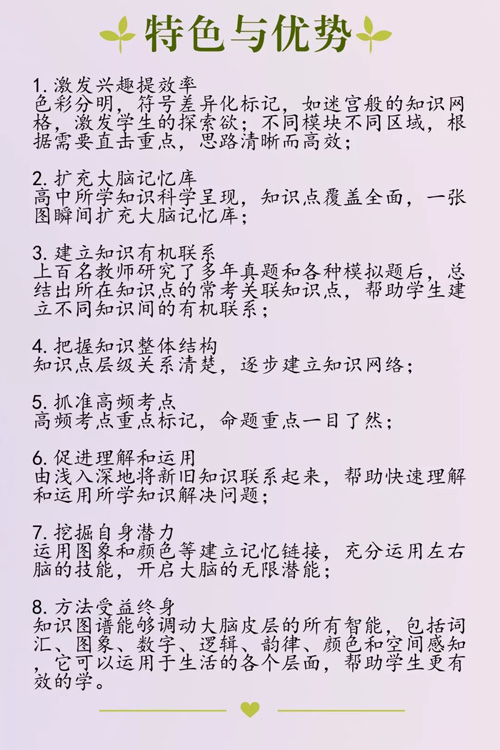 特色与优势

1. 激发兴趣提效率
色彩分明，符号差异化标记，如迷宫般的知识网格，激发学生的探索欲；不同模块不同区域，根据需要直击重点，思路清晰而高效；

2. 扩充大脑记忆库
高中所学知识科学呈现，知识点覆盖全面，一张图瞬间扩充大脑记忆库；

3. 建立知识有机联系
上百名教师研究了多年真题和各种模拟题后，总结出所在知识点的常考关联知识点，帮助学生建立不同知识间的有机联系；

4. 把握知识整体结构
知识点层级关系清楚，逐步建立知识网络；

5. 抓准高频考点
高频考点重点标记，命题重点一目了然；

6. 促进理解和运用
由浅入深地将新旧知识联系起来，帮助快速理解和运用所学知识解决问题；

7. 挖掘自身潜力
运用图象和颜色等建立记忆链接，充分运用左右脑的技能，开启大脑的无限潜能；

8. 方法受益终身
知识图谱能够调动大脑皮层的所有智能，包括词汇、图象、数字、逻辑、韵律、颜色和空间感知，它可以运用于生活的各个层面，帮助学生更有效的学。